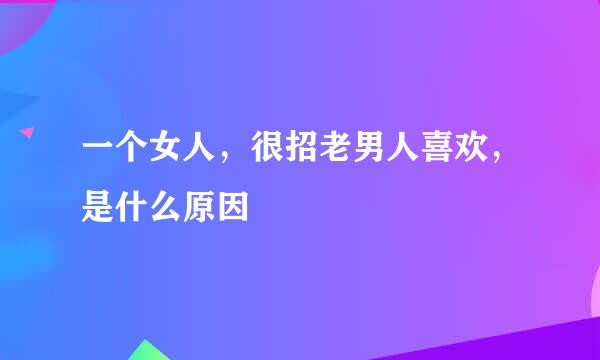 一个女人，很招老男人喜欢，是什么原因